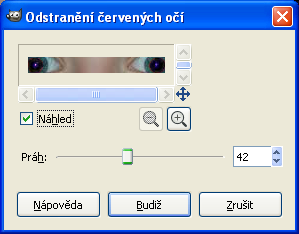 Odstranění červených očí

Náhled

Práh:

42

Nápověda

Budiž

Zrušit